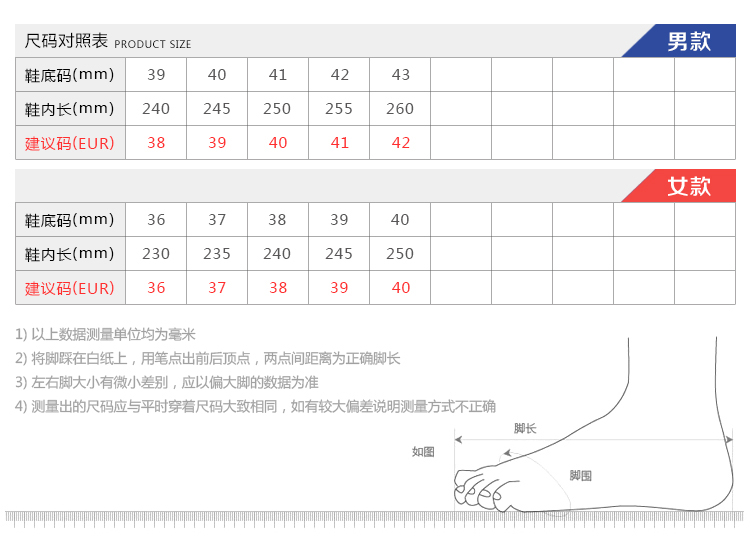 尺码对照表 PRODUCT SIZE

男款

| 鞋底码(mm) | 39 | 40 | 41 | 42 | 43 | | | | | |
|---|---|---|---|---|---|---|---|---|---|---|
| 鞋内长(mm) | 240 | 245 | 250 | 255 | 260 | | | | | |
| 建议码(EUR) | 38 | 39 | 40 | 41 | 42 | | | | | |

女款

| 鞋底码(mm) | 36 | 37 | 38 | 39 | 40 | | | | | |
|---|---|---|---|---|---|---|---|---|---|---|
| 鞋内长(mm) | 230 | 235 | 240 | 245 | 250 | | | | | |
| 建议码(EUR) | 36 | 37 | 38 | 39 | 40 | | | | | |

1) 以上数据测量单位均为毫米
2) 将脚踩在白纸上，用笔点出前后顶点，两点间距离为正确脚长
3) 左右脚大小有微小差别，应以偏大脚的数据为准
4) 测量出的尺码应与平时穿着尺码大致相同，如有较大偏差说明测量方式不正确

脚长
如图
脚围